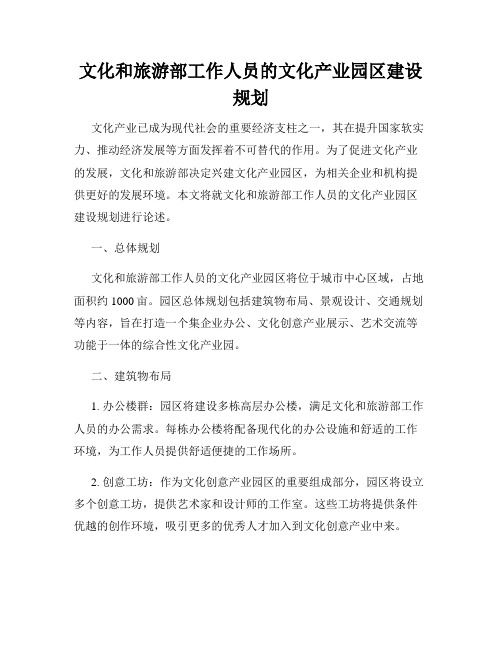 文化和旅游部工作人员的文化产业园区建设规划

文化产业已成为现代社会的重要经济支柱之一，其在提升国家软实力、推动经济发展等方面发挥着不可替代的作用。为了促进文化产业的发展，文化和旅游部决定兴建文化产业园区，为相关企业和机构提供更好的发展环境。本文将就文化和旅游部工作人员的文化产业园区建设规划进行论述。

一、总体规划

文化和旅游部工作人员的文化产业园区将位于城市中心区域，占地面积约 1000 亩。园区总体规划包括建筑物布局、景观设计、交通规划等内容，旨在打造一个集企业办公、文化创意产业展示、艺术交流等功能于一体的综合性文化产业园。

二、建筑物布局

1. 办公楼群：园区将建设多栋高层办公楼，满足文化和旅游部工作人员的办公需求。每栋办公楼将配备现代化的办公设施和舒适的工作环境，为工作人员提供舒适便捷的工作场所。

2. 创意工坊：作为文化创意产业园区的重要组成部分，园区将设立多个创意工坊，提供艺术家和设计师的工作室。这些工坊将提供条件优越的创作环境，吸引更多的优秀人才加入到文化创意产业中来。